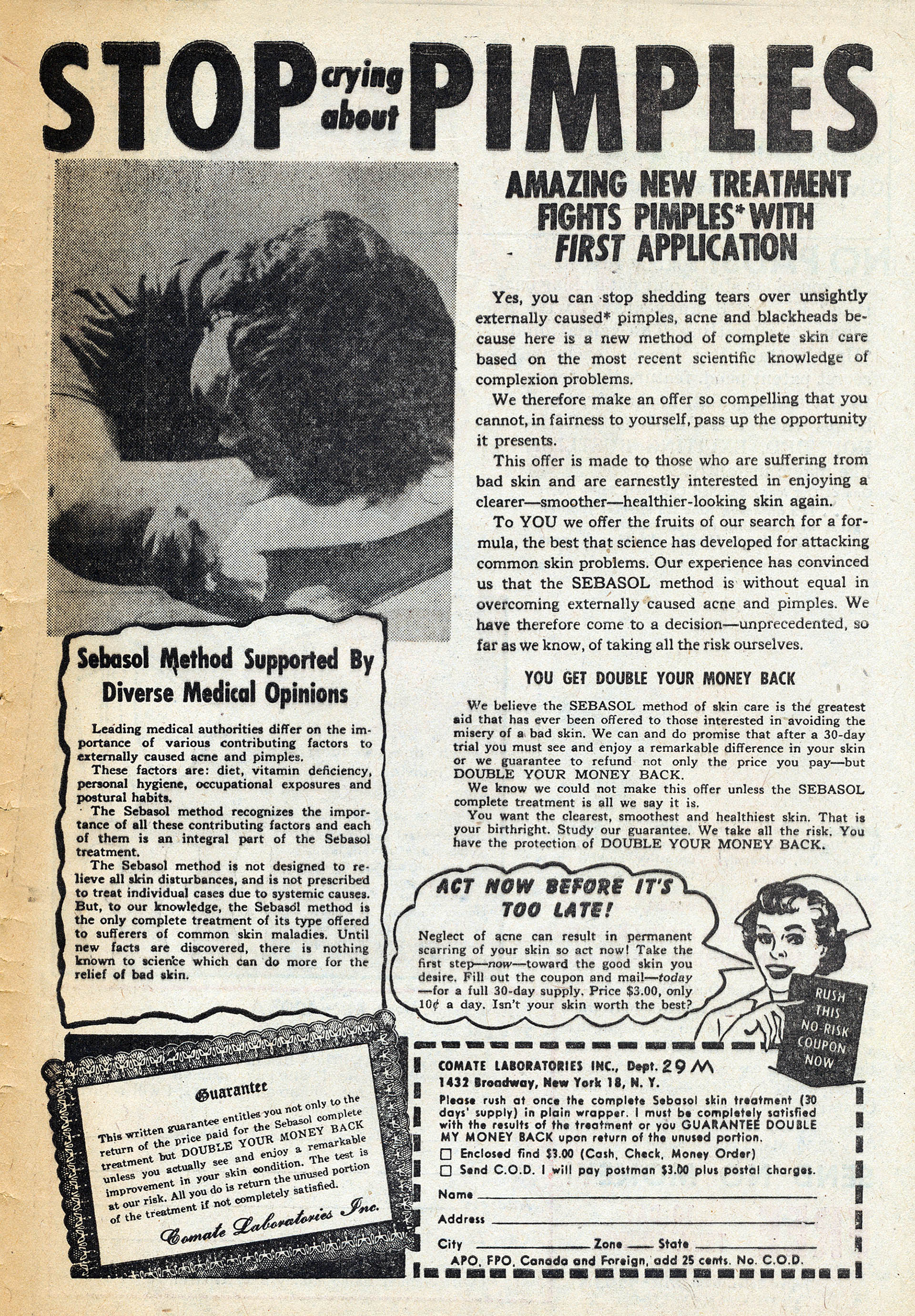 STOP crying about PIMPLES

AMAZING NEW TREATMENT FIGHTS PIMPLES* WITH FIRST APPLICATION

Yes, you can stop shedding tears over unsightly externally caused* pimples, acne and blackheads because here is a new method of complete skin care based on the most recent scientific knowledge of complexion problems.

We therefore make an offer so compelling that you cannot, in fairness to yourself, pass up the opportunity it presents.

This offer is made to those who are suffering from bad skin and are earnestly interested in enjoying a clearer—smoother—healthier-looking skin again.

To YOU we offer the fruits of our search for a formula, the best that science has developed for attacking common skin problems. Our experience has convinced us that the SEBASOL method is without equal in overcoming externally caused acne and pimples. We have therefore come to a decision—unprecedented, so far as we know, of taking all the risk ourselves.

YOU GET DOUBLE YOUR MONEY BACK

We believe the SEBASOL method of skin care is the greatest aid that has ever been offered to those interested in avoiding the misery of a bad skin. We can and do promise that after a 30-day trial you must see and enjoy a remarkable difference in your skin or we guarantee to refund not only the price you pay—but DOUBLE YOUR MONEY BACK.

We know we could not make this offer unless the SEBASOL complete treatment is all we say it is.

You want the clearest, smoothest and healthiest skin. That is your birthright. Study our guarantee. We take all the risk. You have the protection of DOUBLE YOUR MONEY BACK.

Sebasol Method Supported By Diverse Medical Opinions

Leading medical authorities differ on the importance of various contributing factors to externally caused acne and pimples.

These factors are: diet, vitamin deficiency, personal hygiene, occupational exposures and postural habits.

The Sebasol method recognizes the importance of all these contributing factors and each of them is an integral part of the Sebasol treatment.

The Sebasol method is not designed to relieve all skin disturbances, and is not prescribed to treat individual cases due to systemic causes. But, to our knowledge, the Sebasol method is the only complete treatment of its type offered to sufferers of common skin maladies. Until new facts are discovered, there is nothing known to science which can do more for the relief of bad skin.

ACT NOW BEFORE IT'S TOO LATE!

Neglect of acne can result in permanent scarring of your skin so act now! Take the first step—now—toward the good skin you desire. Fill out the coupon and mail—today—for a full 30-day supply. Price $3.00, only 10¢ a day. Isn't your skin worth the best?

RUSH THIS NO-RISK COUPON NOW

Guarantee

This written guarantee entitles you not only to the return of the price paid for the Sebasol complete treatment but DOUBLE YOUR MONEY BACK unless you actually see and enjoy a remarkable improvement in your skin condition. The test is at our risk. All you do is return the unused portion of the treatment if not completely satisfied.

Comate Laboratories Inc.

COMATE LABORATORIES INC., Dept. 29 M
1432 Broadway, New York 18, N. Y.
Please rush at once the complete Sebasol skin treatment (30 days' supply) in plain wrapper. I must be completely satisfied with the results of the treatment or you GUARANTEE DOUBLE MY MONEY BACK upon return of the unused portion.
☐ Enclosed find $3.00 (Cash, Check, Money Order)
☐ Send C.O.D. I will pay postman $3.00 plus postal charges.
Name
Address
City Zone State
APO, FPO, Canada and Foreign, add 25 cents. No. C.O.D.